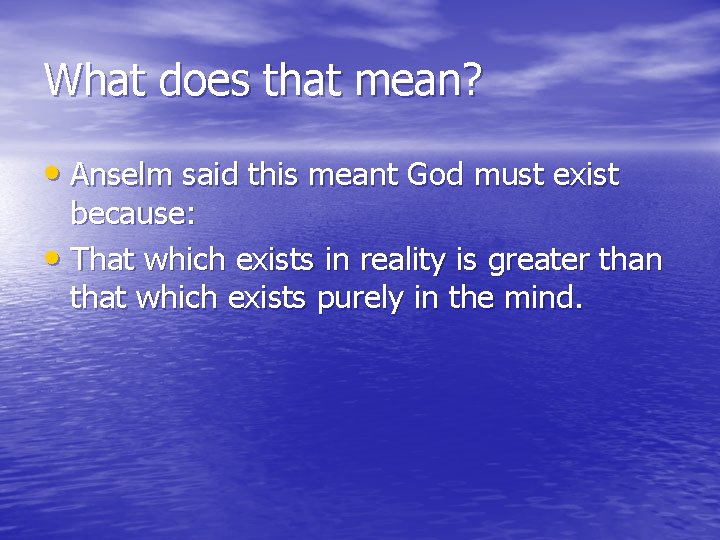 What does that mean?

• Anselm said this meant God must exist because:
• That which exists in reality is greater than that which exists purely in the mind.